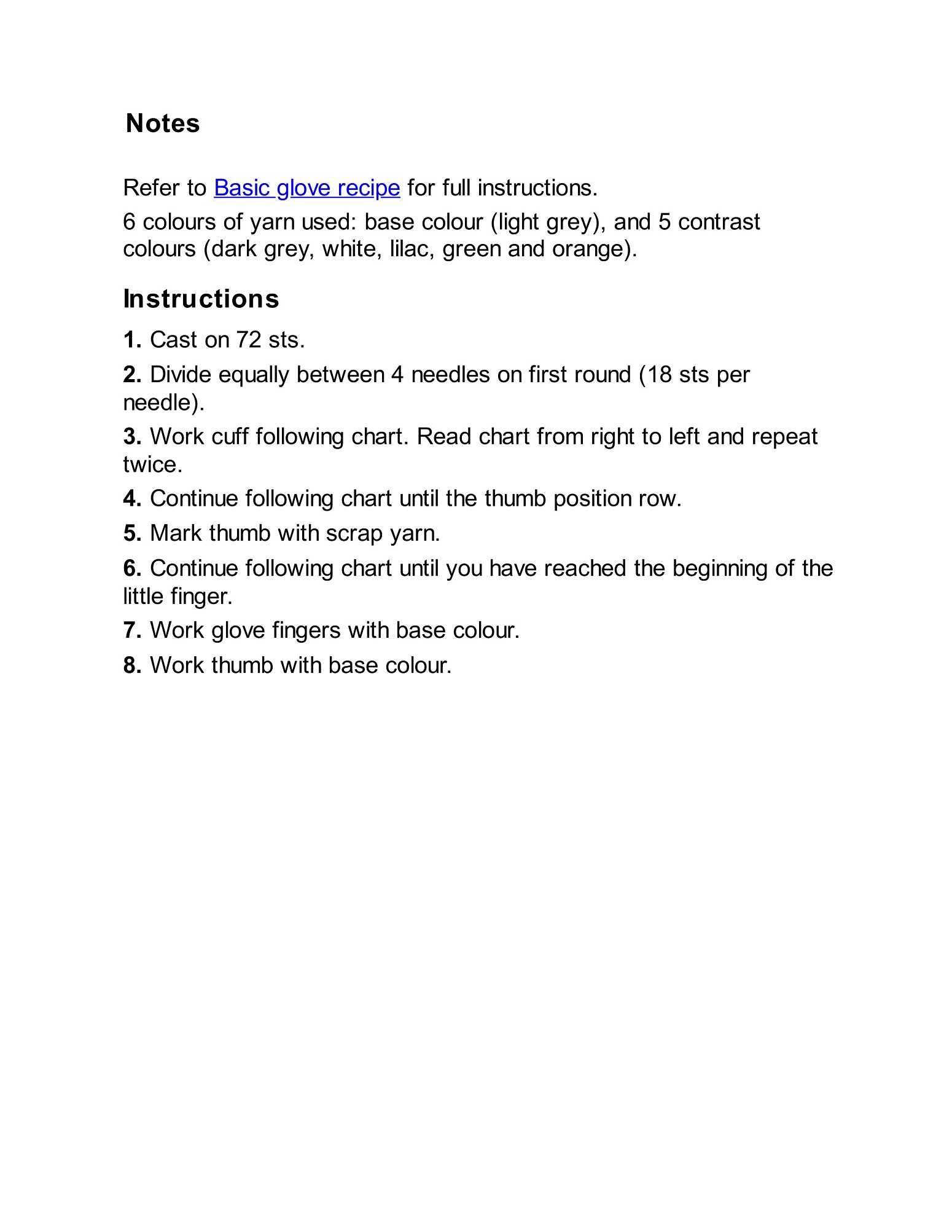 Notes

Refer to Basic glove recipe for full instructions.

6 colours of yarn used: base colour (light grey), and 5 contrast colours (dark grey, white, lilac, green and orange).

Instructions

1. Cast on 72 sts.

2. Divide equally between 4 needles on first round (18 sts per needle).

3. Work cuff following chart. Read chart from right to left and repeat twice.

4. Continue following chart until the thumb position row.

5. Mark thumb with scrap yarn.

6. Continue following chart until you have reached the beginning of the little finger.

7. Work glove fingers with base colour.

8. Work thumb with base colour.